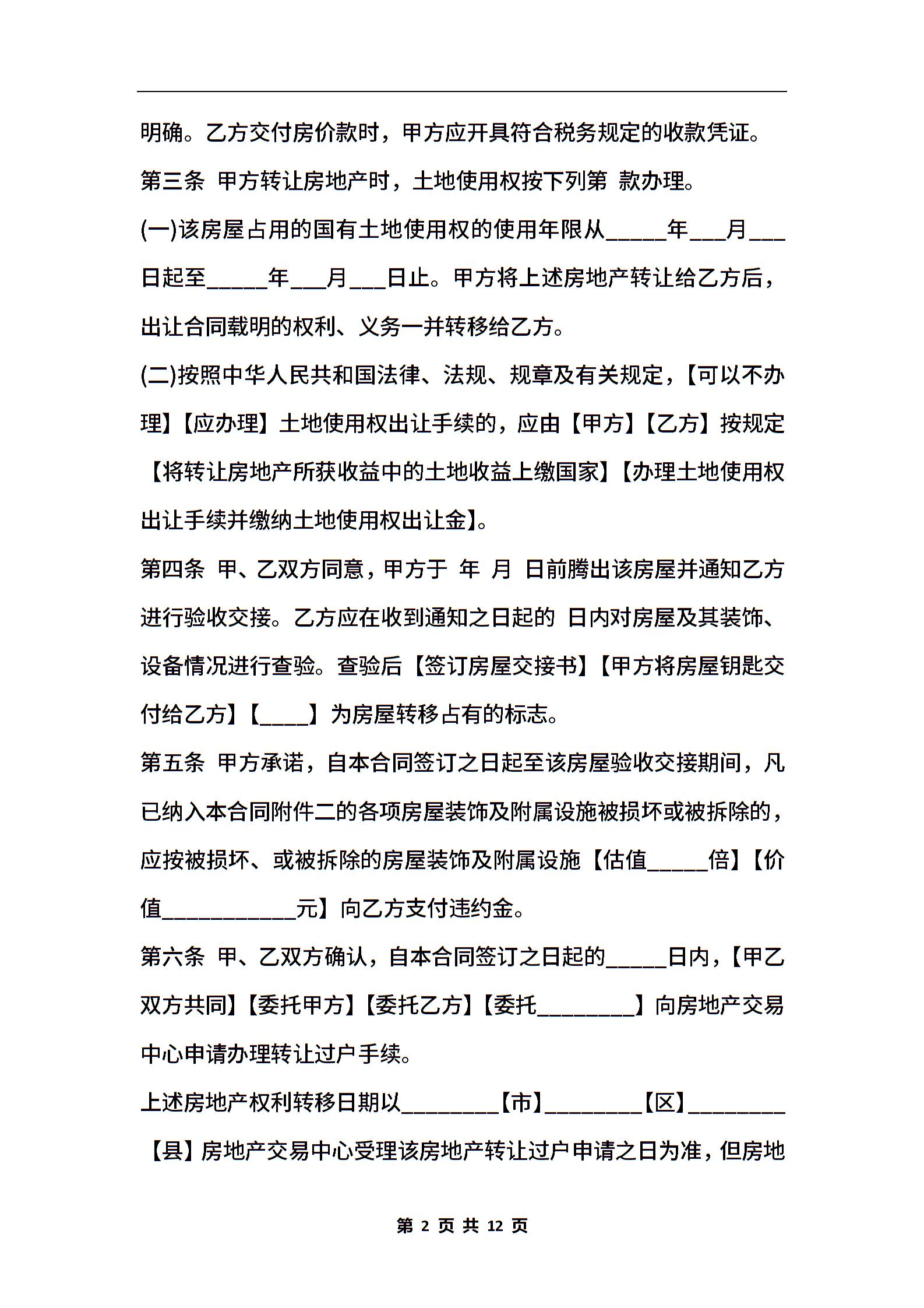 明确。乙方交付房价款时，甲方应开具符合税务规定的收款凭证。

第三条 甲方转让房地产时，土地使用权按下列第 款办理。

(一)该房屋占用的国有土地使用权的使用年限从_____年___月___日起至_____年___月___日止。甲方将上述房地产转让给乙方后，出让合同载明的权利、义务一并转移给乙方。

(二)按照中华人民共和国法律、法规、规章及有关规定，【可以不办理】【应办理】土地使用权出让手续的，应由【甲方】【乙方】按规定【将转让房地产所获收益中的土地收益上缴国家】【办理土地使用权出让手续并缴纳土地使用权出让金】。

第四条 甲、乙双方同意，甲方于 年 月 日前腾出该房屋并通知乙方进行验收交接。乙方应在收到通知之日起的 日内对房屋及其装饰、设备情况进行查验。查验后【签订房屋交接书】【甲方将房屋钥匙交付给乙方】【____】为房屋转移占有的标志。

第五条 甲方承诺，自本合同签订之日起至该房屋验收交接期间，凡已纳入本合同附件二的各项房屋装饰及附属设施被损坏或被拆除的，应按被损坏、或被拆除的房屋装饰及附属设施【估值_____倍】【价值___________元】向乙方支付违约金。

第六条 甲、乙双方确认，自本合同签订之日起的_____日内，【甲乙双方共同】【委托甲方】【委托乙方】【委托________】向房地产交易中心申请办理转让过户手续。

上述房地产权利转移日期以________【市】________【区】________【县】房地产交易中心受理该房地产转让过户申请之日为准，但房地

第 2 页 共 12 页